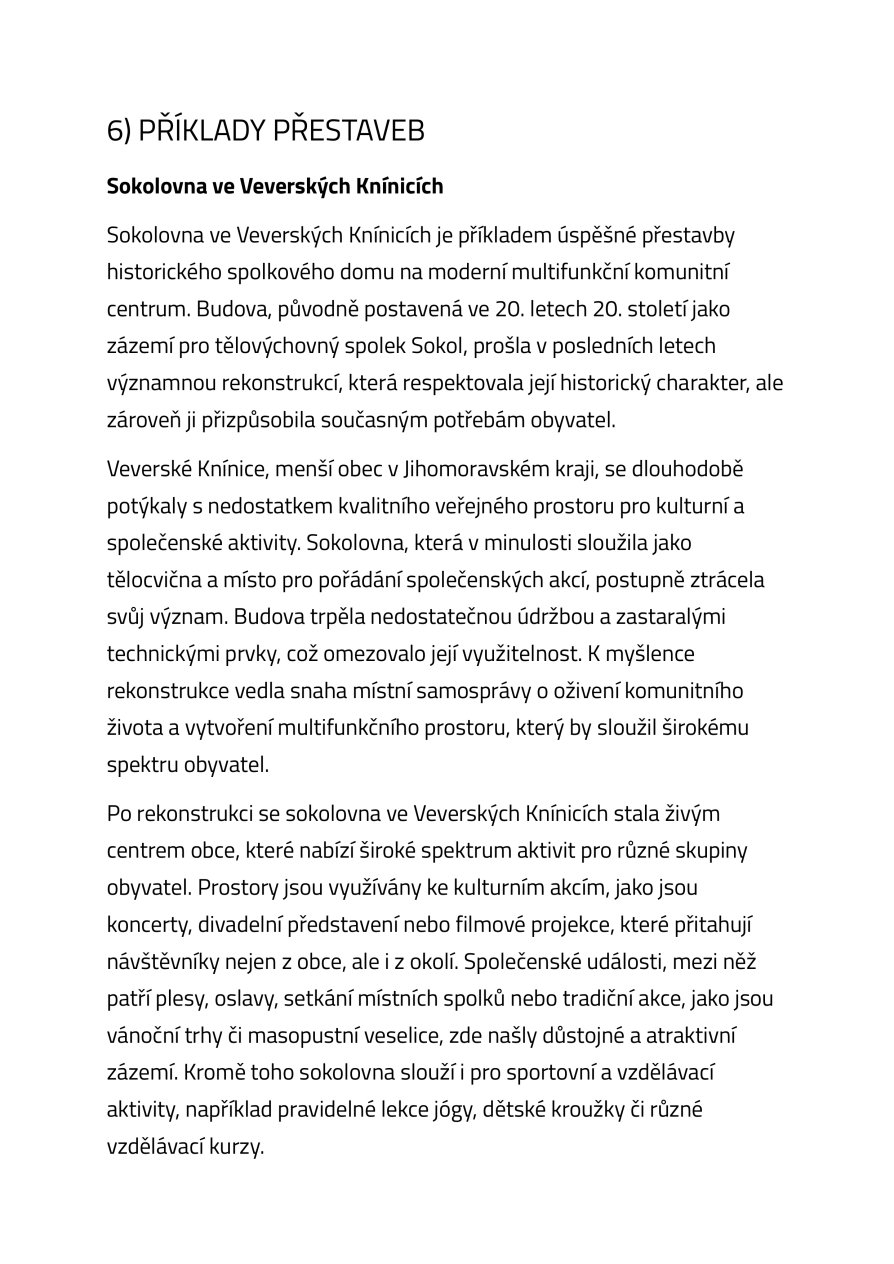 6) PŘÍKLADY PŘESTAVEB

Sokolovna ve Veverských Knínicích

Sokolovna ve Veverských Knínicích je příkladem úspěšné přestavby historického spolkového domu na moderní multifunkční komunitní centrum. Budova, původně postavená ve 20. letech 20. století jako zázemí pro tělovýchovný spolek Sokol, prošla v posledních letech významnou rekonstrukcí, která respektovala její historický charakter, ale zároveň ji přizpůsobila současným potřebám obyvatel.

Veverské Knínice, menší obec v Jihomoravském kraji, se dlouhodobě potýkaly s nedostatkem kvalitního veřejného prostoru pro kulturní a společenské aktivity. Sokolovna, která v minulosti sloužila jako tělocvična a místo pro pořádání společenských akcí, postupně ztrácela svůj význam. Budova trpěla nedostatečnou údržbou a zastaralými technickými prvky, což omezovalo její využitelnost. K myšlence rekonstrukce vedla snaha místní samosprávy o oživení komunitního života a vytvoření multifunkčního prostoru, který by sloužil širokému spektru obyvatel.

Po rekonstrukci se sokolovna ve Veverských Knínicích stala živým centrem obce, které nabízí široké spektrum aktivit pro různé skupiny obyvatel. Prostory jsou využívány ke kulturním akcím, jako jsou koncerty, divadelní představení nebo filmové projekce, které přitahují návštěvníky nejen z obce, ale i z okolí. Společenské události, mezi něž patří plesy, oslavy, setkání místních spolků nebo tradiční akce, jako jsou vánoční trhy či masopustní veselice, zde našly důstojné a atraktivní zázemí. Kromě toho sokolovna slouží i pro sportovní a vzdělávací aktivity, například pravidelné lekce jógy, dětské kroužky či různé vzdělávací kurzy.